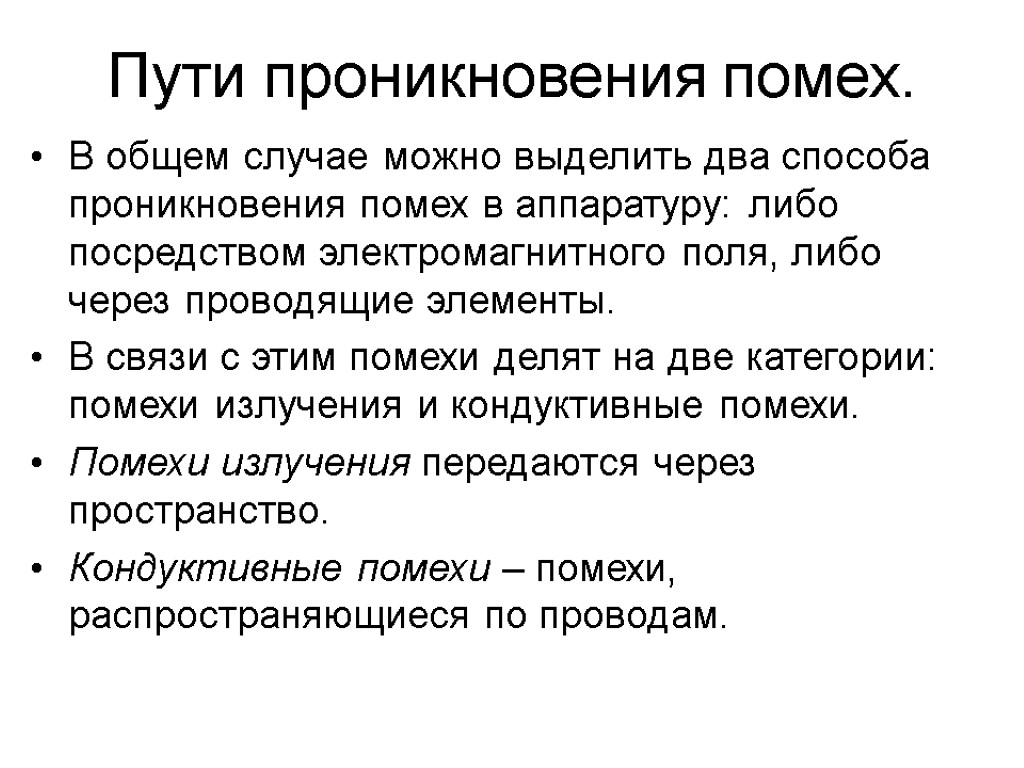 Пути проникновения помех.

• В общем случае можно выделить два способа проникновения помех в аппаратуру: либо посредством электромагнитного поля, либо через проводящие элементы.

• В связи с этим помехи делят на две категории: помехи излучения и кондуктивные помехи.

• Помехи излучения передаются через пространство.

• Кондуктивные помехи – помехи, распространяющиеся по проводам.